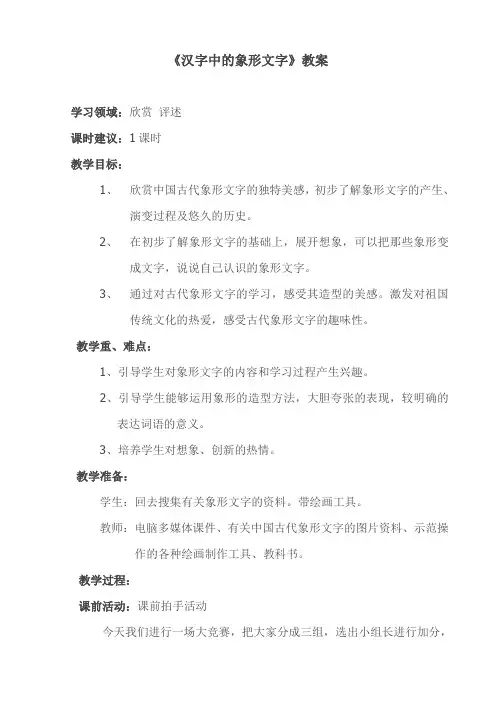 《汉字中的象形文字》教案

学习领域：欣赏 评述

课时建议：1 课时

教学目标：

1、 欣赏中国古代象形文字的独特美感，初步了解象形文字的产生、演变过程及悠久的历史。

2、 在初步了解象形文字的基础上，展开想象，可以把那些象形变成文字，说说自己认识的象形文字。

3、 通过对古代象形文字的学习，感受其造型的美感。激发对祖国传统文化的热爱，感受古代象形文字的趣味性。

教学重、难点：

1、引导学生对象形文字的内容和学习过程产生兴趣。

2、引导学生能够运用象形的造型方法，大胆夸张的表现，较明确的表达词语的意义。

3、培养学生对想象、创新的热情。

教学准备：

学生：回去搜集有关象形文字的资料。带绘画工具。

教师：电脑多媒体课件、有关中国古代象形文字的图片资料、示范操作的各种绘画制作工具、教科书。

教学过程：

课前活动：课前拍手活动

今天我们进行一场大竞赛，把大家分成三组，选出小组长进行加分，